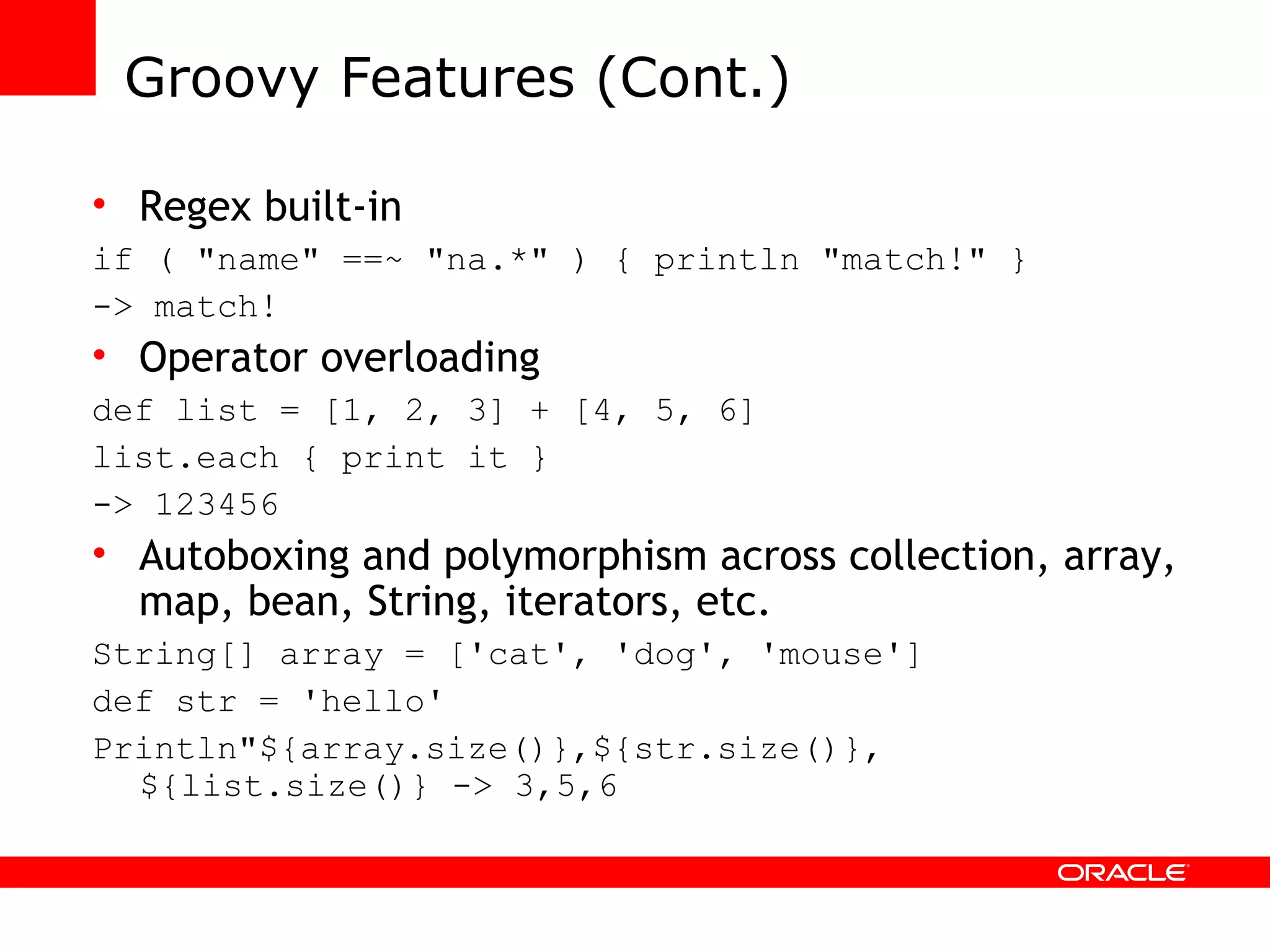 Groovy Features (Cont.)

• Regex built-in

if ( "name" ==~ "na.*" ) { println "match!" }
-> match!

• Operator overloading

def list = [1, 2, 3] + [4, 5, 6]
list.each { print it }
-> 123456

• Autoboxing and polymorphism across collection, array, map, bean, String, iterators, etc.

String[] array = ['cat', 'dog', 'mouse']
def str = 'hello'
Println"${array.size()},${str.size()},
  ${list.size()} -> 3,5,6

ORACLE